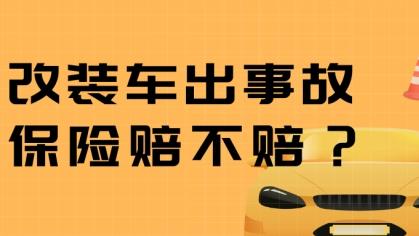 改装车出事故
保险赔不赔？